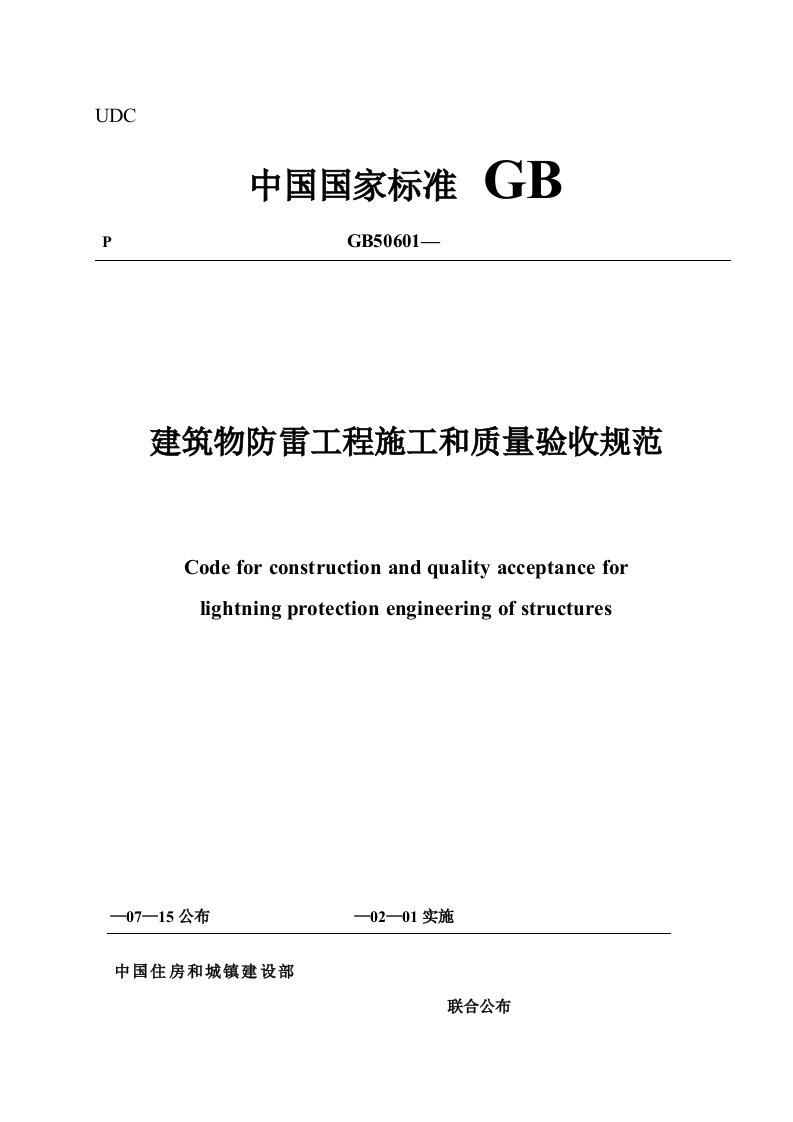 UDC

中国国家标准 GB

P GB50601—

建筑物防雷工程施工和质量验收规范

Code for construction and quality acceptance for lightning protection engineering of structures

—07—15 公布 —02—01 实施

中国住房和城镇建设部

联合公布